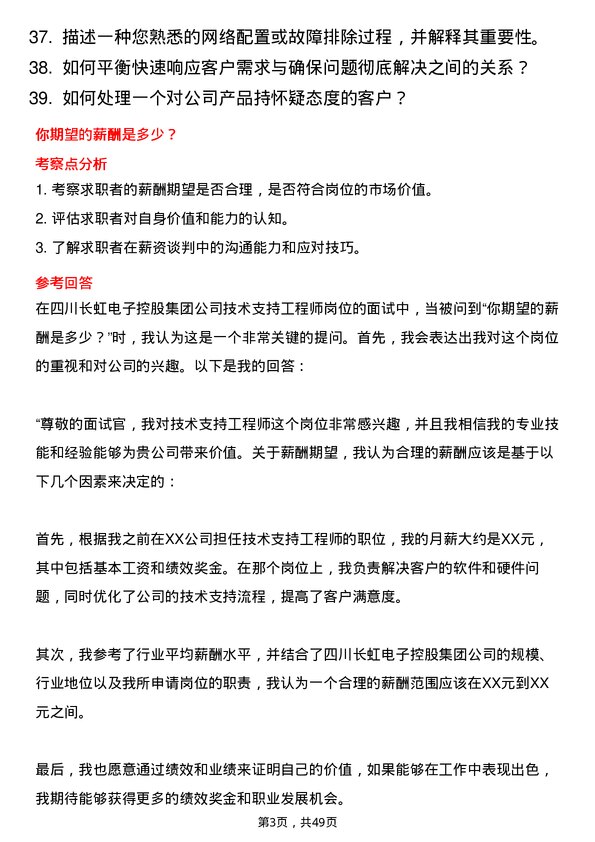 37. 描述一种您熟悉的网络配置或故障排除过程，并解释其重要性。
38. 如何平衡快速响应客户需求与确保问题彻底解决之间的关系？
39. 如何处理一个对公司产品持怀疑态度的客户？

你期望的薪酬是多少？

考察点分析

1. 考察求职者的薪酬期望是否合理，是否符合岗位的市场价值。
2. 评估求职者对自身价值和能力的认知。
3. 了解求职者在薪资谈判中的沟通能力和应对技巧。

参考回答

在四川长虹电子控股集团公司技术支持工程师岗位的面试中，当被问到“你期望的薪酬是多少？”时，我认为这是一个非常关键的提问。首先，我会表达出我对这个岗位的重视和对公司的兴趣。以下是我的回答：

“尊敬的面试官，我对技术支持工程师这个岗位非常感兴趣，并且我相信我的专业技能和经验能够为贵公司带来价值。关于薪酬期望，我认为合理的薪酬应该是基于以下几个因素来决定的：

首先，根据我之前在XX公司担任技术支持工程师的职位，我的月薪大约是XX元，其中包括基本工资和绩效奖金。在那个岗位上，我负责解决客户的软件和硬件问题，同时优化了公司的技术支持流程，提高了客户满意度。

其次，我参考了行业平均薪酬水平，并结合了四川长虹电子控股集团公司的规模、行业地位以及我所申请岗位的职责，我认为一个合理的薪酬范围应该在XX元到XX元之间。

最后，我也愿意通过绩效和业绩来证明自己的价值，如果能够在工作中表现出色，我期待能够获得更多的绩效奖金和职业发展机会。

第3页，共49页